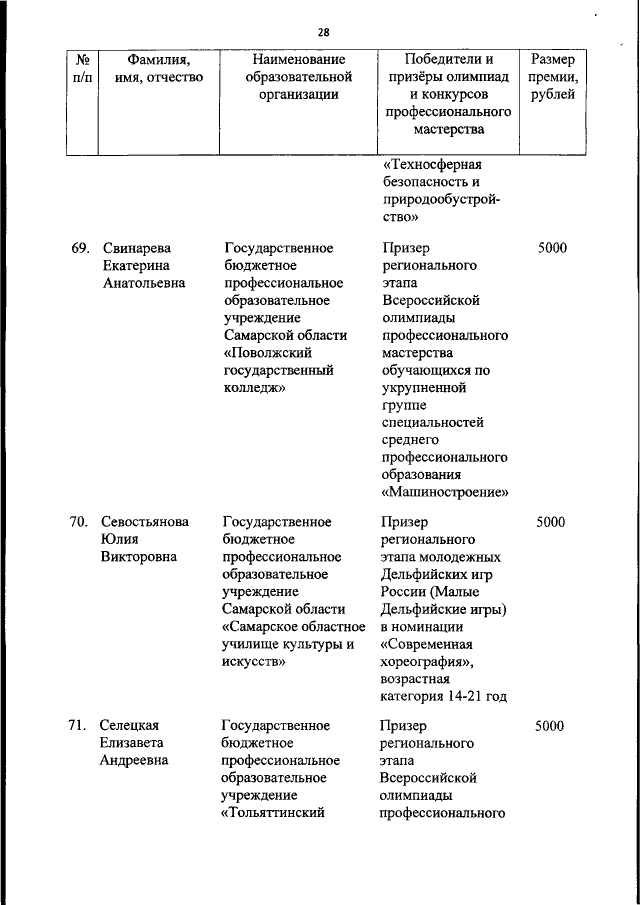 28

| № п/п | Фамилия, имя, отчество | Наименование образовательной организации | Победители и призёры олимпиад и конкурсов профессионального мастерства | Размер премии, рублей |
|---|---|---|---|---|
| | | | «Техносферная безопасность и природообустройство» | |
| 69. | Свинарева Екатерина Анатольевна | Государственное бюджетное профессиональное образовательное учреждение Самарской области «Поволжский государственный колледж» | Призер регионального этапа Всероссийской олимпиады профессионального мастерства обучающихся по укрупненной группе специальностей среднего профессионального образования «Машиностроение» | 5000 |
| 70. | Севостьянова Юлия Викторовна | Государственное бюджетное профессиональное образовательное учреждение Самарской области «Самарское областное училище культуры и искусств» | Призер регионального этапа молодежных Дельфийских игр России (Малые Дельфийские игры) в номинации «Современная хореография», возрастная категория 14-21 год | 5000 |
| 71. | Селецкая Елизавета Андреевна | Государственное бюджетное профессиональное образовательное учреждение «Тольяттинский | Призер регионального этапа Всероссийской олимпиады профессионального | 5000 |